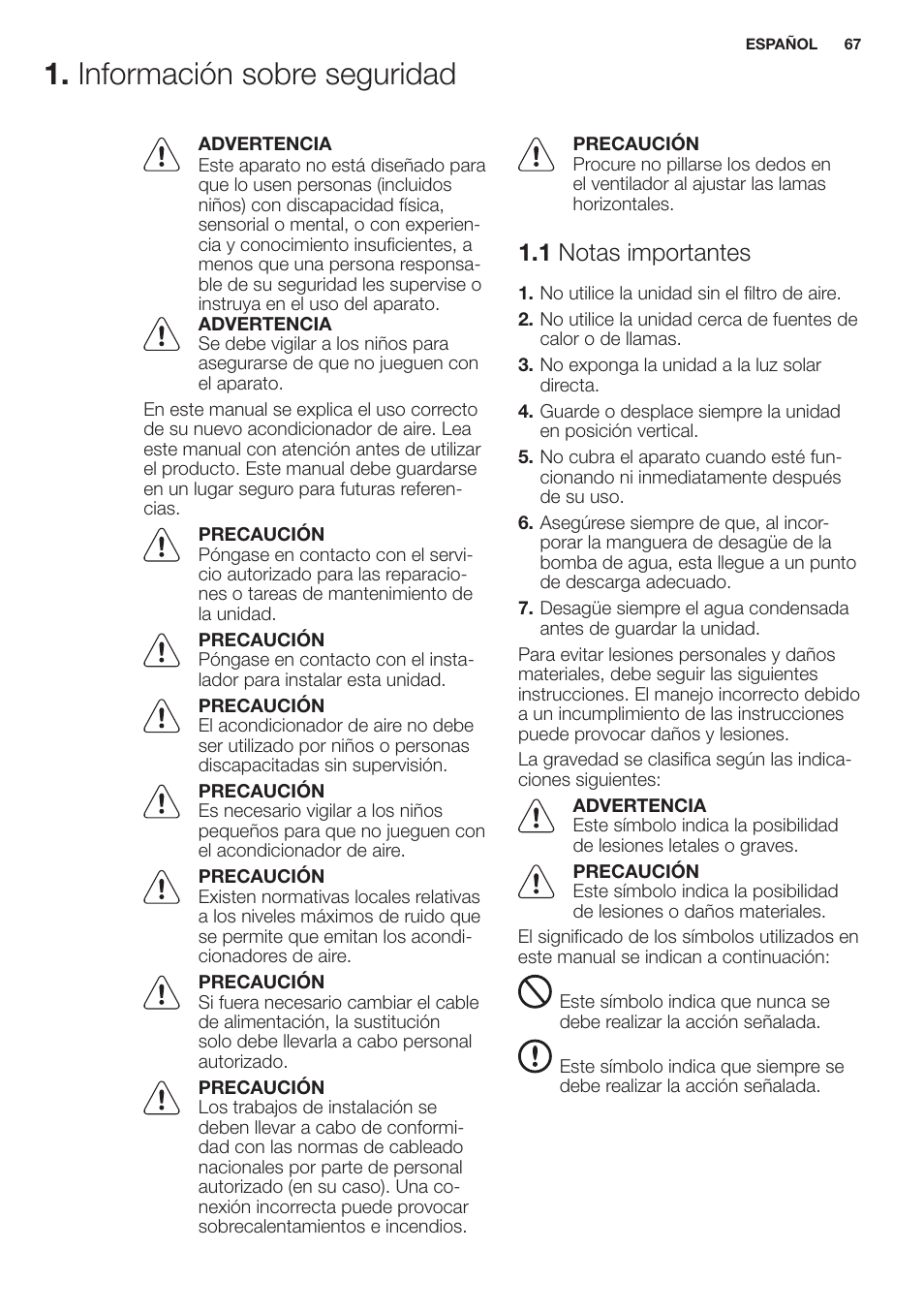 ESPAÑOL 67

1. Información sobre seguridad

ADVERTENCIA
Este aparato no está diseñado para que lo usen personas (incluidos niños) con discapacidad física, sensorial o mental, o con experiencia y conocimiento insuficientes, a menos que una persona responsable de su seguridad les supervise o instruya en el uso del aparato.

ADVERTENCIA
Se debe vigilar a los niños para asegurarse de que no jueguen con el aparato.

En este manual se explica el uso correcto de su nuevo acondicionador de aire. Lea este manual con atención antes de utilizar el producto. Este manual debe guardarse en un lugar seguro para futuras referencias.

PRECAUCIÓN
Póngase en contacto con el servicio autorizado para las reparaciones o tareas de mantenimiento de la unidad.

PRECAUCIÓN
Póngase en contacto con el instalador para instalar esta unidad.

PRECAUCIÓN
El acondicionador de aire no debe ser utilizado por niños o personas discapacitadas sin supervisión.

PRECAUCIÓN
Es necesario vigilar a los niños pequeños para que no jueguen con el acondicionador de aire.

PRECAUCIÓN
Existen normativas locales relativas a los niveles máximos de ruido que se permite que emitan los acondicionadores de aire.

PRECAUCIÓN
Si fuera necesario cambiar el cable de alimentación, la sustitución solo debe llevarla a cabo personal autorizado.

PRECAUCIÓN
Los trabajos de instalación se deben llevar a cabo de conformidad con las normas de cableado nacionales por parte de personal autorizado (en su caso). Una conexión incorrecta puede provocar sobrecalentamientos e incendios.

PRECAUCIÓN
Procure no pillarse los dedos en el ventilador al ajustar las lamas horizontales.

1.1 Notas importantes

1. No utilice la unidad sin el filtro de aire.
2. No utilice la unidad cerca de fuentes de calor o de llamas.
3. No exponga la unidad a la luz solar directa.
4. Guarde o desplace siempre la unidad en posición vertical.
5. No cubra el aparato cuando esté funcionando ni inmediatamente después de su uso.
6. Asegúrese siempre de que, al incorporar la manguera de desagüe de la bomba de agua, esta llegue a un punto de descarga adecuado.
7. Desagüe siempre el agua condensada antes de guardar la unidad.

Para evitar lesiones personales y daños materiales, debe seguir las siguientes instrucciones. El manejo incorrecto debido a un incumplimiento de las instrucciones puede provocar daños y lesiones.

La gravedad se clasifica según las indicaciones siguientes:

ADVERTENCIA
Este símbolo indica la posibilidad de lesiones letales o graves.

PRECAUCIÓN
Este símbolo indica la posibilidad de lesiones o daños materiales.

El significado de los símbolos utilizados en este manual se indican a continuación:

Este símbolo indica que nunca se debe realizar la acción señalada.

Este símbolo indica que siempre se debe realizar la acción señalada.